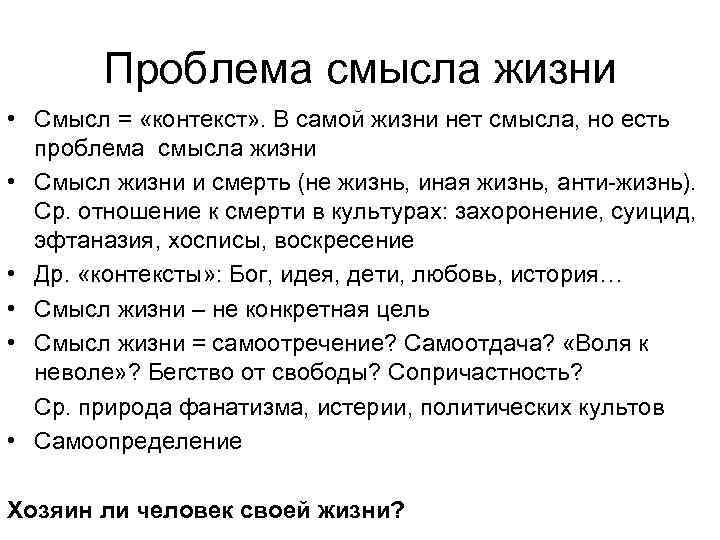 Проблема смысла жизни

• Смысл = «контекст». В самой жизни нет смысла, но есть проблема смысла жизни
• Смысл жизни и смерть (не жизнь, иная жизнь, анти-жизнь). Ср. отношение к смерти в культурах: захоронение, суицид, эфтаназия, хосписы, воскресение
• Др. «контексты»: Бог, идея, дети, любовь, история…
• Смысл жизни – не конкретная цель
• Смысл жизни = самоотречение? Самоотдача? «Воля к неволе»? Бегство от свободы? Сопричастность?
Ср. природа фанатизма, истерии, политических культов
• Самоопределение

Хозяин ли человек своей жизни?